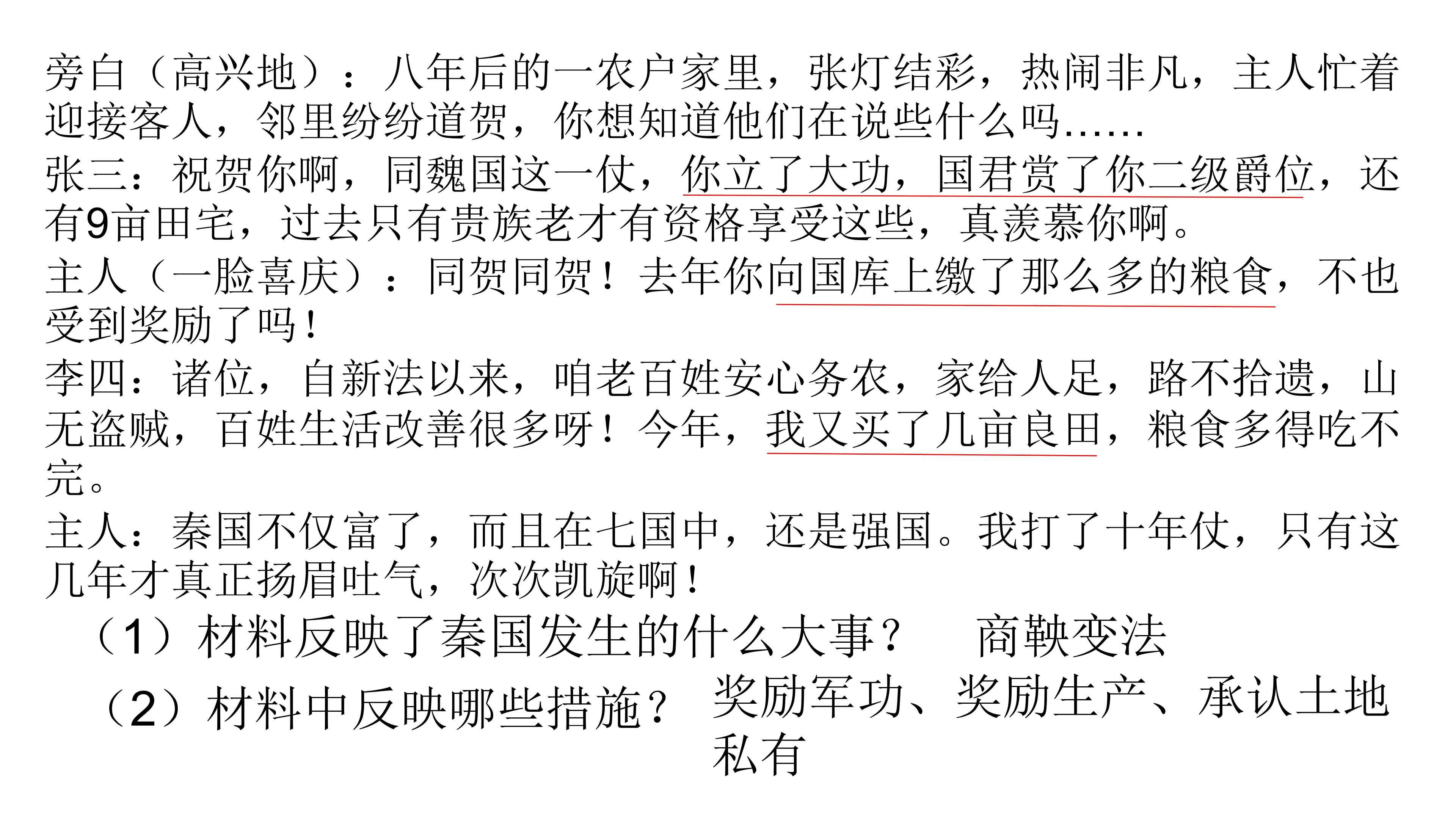 旁白（高兴地）：八年后的一农户家里，张灯结彩，热闹非凡，主人忙着迎接客人，邻里纷纷道贺，你想知道他们在说些什么吗……

张三：祝贺你啊，同魏国这一仗，你立了大功，国君赏了你二级爵位，还有9亩田宅，过去只有贵族老才有资格享受这些，真羡慕你啊。

主人（一脸喜庆）：同贺同贺！去年你向国库上缴了那么多的粮食，不也受到奖励了吗！

李四：诸位，自新法以来，咱老百姓安心务农，家给人足，路不拾遗，山无盗贼，百姓生活改善很多呀！今年，我又买了几亩良田，粮食多得吃不完。

主人：秦国不仅富了，而且在七国中，还是强国。我打了十年仗，只有这几年才真正扬眉吐气，次次凯旋啊！

（1）材料反映了秦国发生的什么大事？ 商鞅变法

（2）材料中反映哪些措施？ 奖励军功、奖励生产、承认土地私有